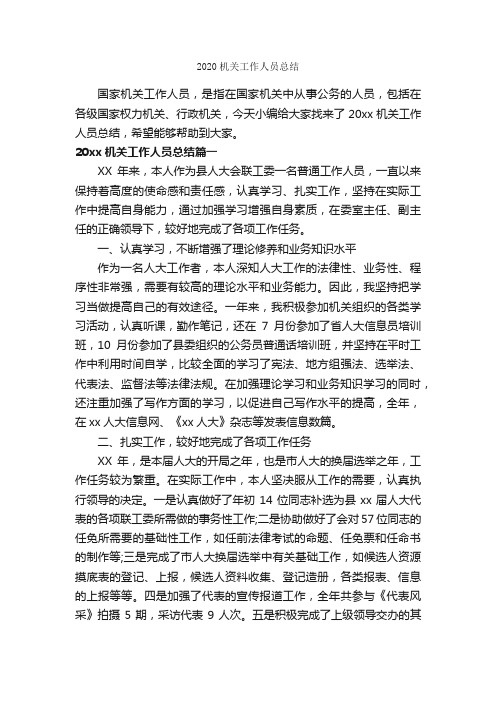 2020 机关工作人员总结

国家机关工作人员，是指在国家机关中从事公务的人员，包括在各级国家权力机关、行政机关，今天小编给大家找来了 20xx 机关工作人员总结，希望能够帮助到大家。

20xx 机关工作人员总结篇一

XX 年来，本人作为县人大会联工委一名普通工作人员，一直以来保持着高度的使命感和责任感，认真学习、扎实工作，坚持在实际工作中提高自身能力，通过加强学习增强自身素质，在委室主任、副主任的正确领导下，较好地完成了各项工作任务。

一、认真学习，不断增强了理论修养和业务知识水平

作为一名人大工作者，本人深知人大工作的法律性、业务性、程序性非常强，需要有较高的理论水平和业务能力。因此，我坚持把学习当做提高自己的有效途径。一年来，我积极参加机关组织的各类学习活动，认真听课，勤作笔记，还在 7 月份参加了省人大信息员培训班，10 月份参加了县委组织的公务员普通话培训班，并坚持在平时工作中利用时间自学，比较全面的学习了宪法、地方组强法、选举法、代表法、监督法等法律法规。在加强理论学习和业务知识学习的同时，还注重加强了写作方面的学习，以促进自己写作水平的提高，全年，在 xx 人大信息网、《xx 人大》杂志等发表信息数篇。

二、扎实工作，较好地完成了各项工作任务

XX 年，是本届人大的开局之年，也是市人大的换届选举之年，工作任务较为繁重。在实际工作中，本人坚决服从工作的需要，认真执行领导的决定。一是认真做好了年初 14 位同志补选为县 xx 届人大代表的各项联工委所需做的事务性工作;二是协助做好了会对 57 位同志的任免所需要的基础性工作，如任前法律考试的命题、任免票和任命书的制作等;三是完成了市人大换届选举中有关基础工作，如候选人资源摸底表的登记、上报，候选人资料收集、登记造册，各类报表、信息的上报等等。四是加强了代表的宣传报道工作，全年共参与《代表风采》拍摄 5 期，采访代表 9 人次。五是积极完成了上级领导交办的其